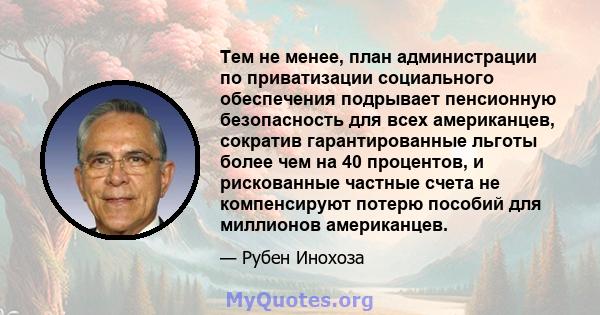 Тем не менее, план администрации по приватизации социального обеспечения подрывает пенсионную безопасность для всех американцев, сократив гарантированные льготы более чем на 40 процентов, и рискованные частные счета не компенсируют потерю пособий для миллионов американцев.

— Рубен Инохоза

MyQuotes.org